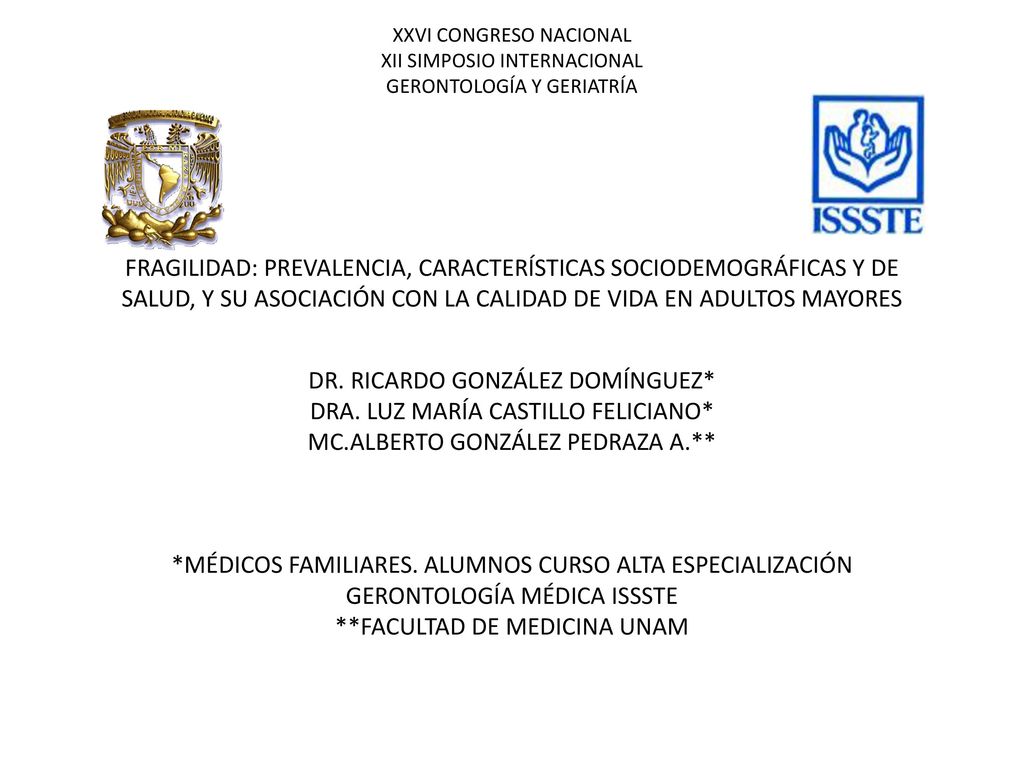 XXVI CONGRESO NACIONAL
XII SIMPOSIO INTERNACIONAL
GERONTOLOGÍA Y GERIATRÍA

ISSSTE

FRAGILIDAD: PREVALENCIA, CARACTERÍSTICAS SOCIODEMOGRÁFICAS Y DE SALUD, Y SU ASOCIACIÓN CON LA CALIDAD DE VIDA EN ADULTOS MAYORES

DR. RICARDO GONZÁLEZ DOMÍNGUEZ*
DRA. LUZ MARÍA CASTILLO FELICIANO*
MC.ALBERTO GONZÁLEZ PEDRAZA A.**

*MÉDICOS FAMILIARES. ALUMNOS CURSO ALTA ESPECIALIZACIÓN GERONTOLOGÍA MÉDICA ISSSTE
**FACULTAD DE MEDICINA UNAM